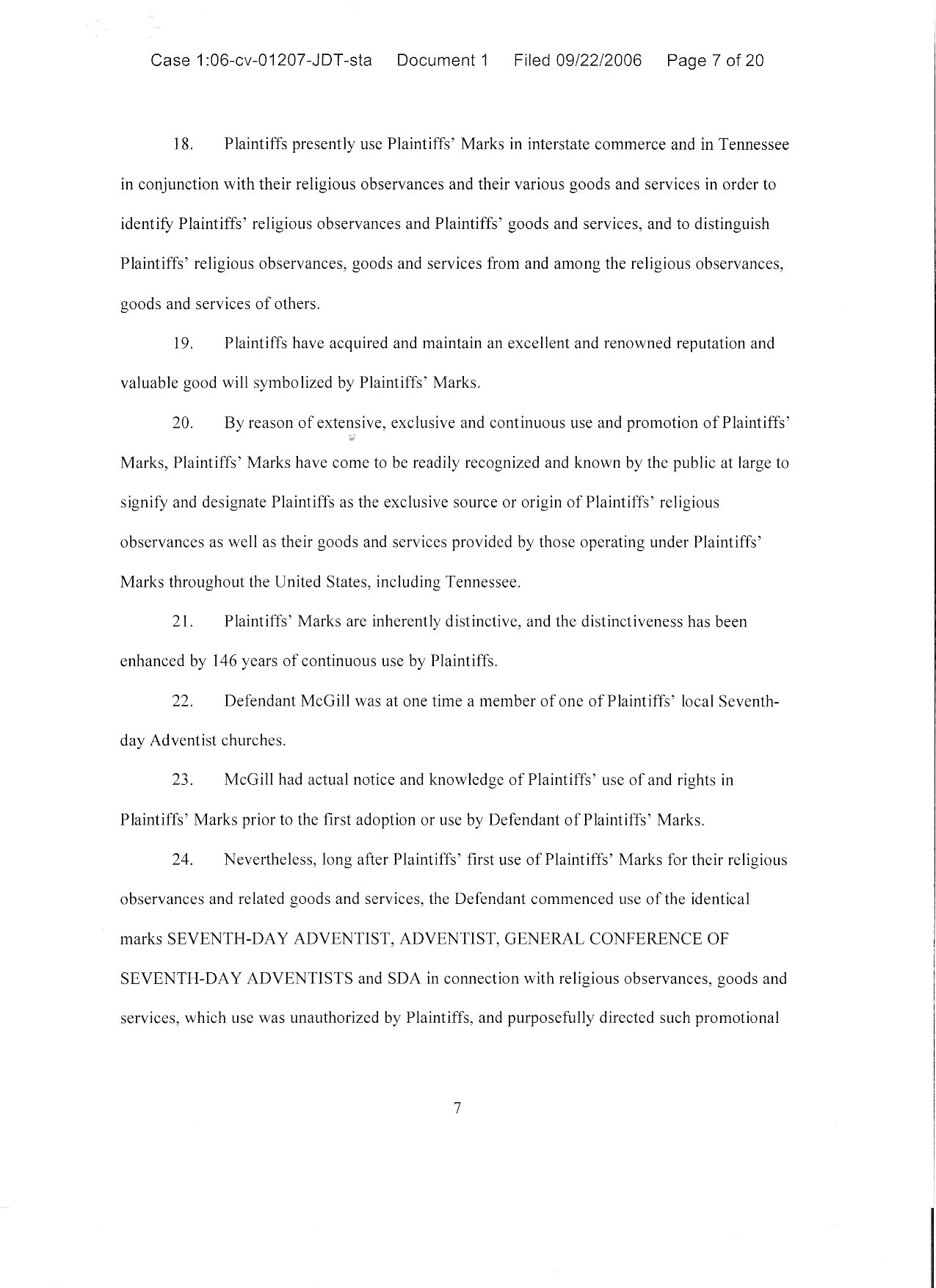 Case 1:06-cv-01207-JDT-sta Document 1 Filed 09/22/2006 Page 7 of 20

18. Plaintiffs presently use Plaintiffs' Marks in interstate commerce and in Tennessee in conjunction with their religious observances and their various goods and services in order to identify Plaintiffs' religious observances and Plaintiffs' goods and services, and to distinguish Plaintiffs' religious observances, goods and services from and among the religious observances, goods and services of others.

19. Plaintiffs have acquired and maintain an excellent and renowned reputation and valuable good will symbolized by Plaintiffs' Marks.

20. By reason of extensive, exclusive and continuous use and promotion of Plaintiffs' Marks, Plaintiffs' Marks have come to be readily recognized and known by the public at large to signify and designate Plaintiffs as the exclusive source or origin of Plaintiffs' religious observances as well as their goods and services provided by those operating under Plaintiffs' Marks throughout the United States, including Tennessee.

21. Plaintiffs' Marks are inherently distinctive, and the distinctiveness has been enhanced by 146 years of continuous use by Plaintiffs.

22. Defendant McGill was at one time a member of one of Plaintiffs' local Seventh-day Adventist churches.

23. McGill had actual notice and knowledge of Plaintiffs' use of and rights in Plaintiffs' Marks prior to the first adoption or use by Defendant of Plaintiffs' Marks.

24. Nevertheless, long after Plaintiffs' first use of Plaintiffs' Marks for their religious observances and related goods and services, the Defendant commenced use of the identical marks SEVENTH-DAY ADVENTIST, ADVENTIST, GENERAL CONFERENCE OF SEVENTH-DAY ADVENTISTS and SDA in connection with religious observances, goods and services, which use was unauthorized by Plaintiffs, and purposefully directed such promotional

7